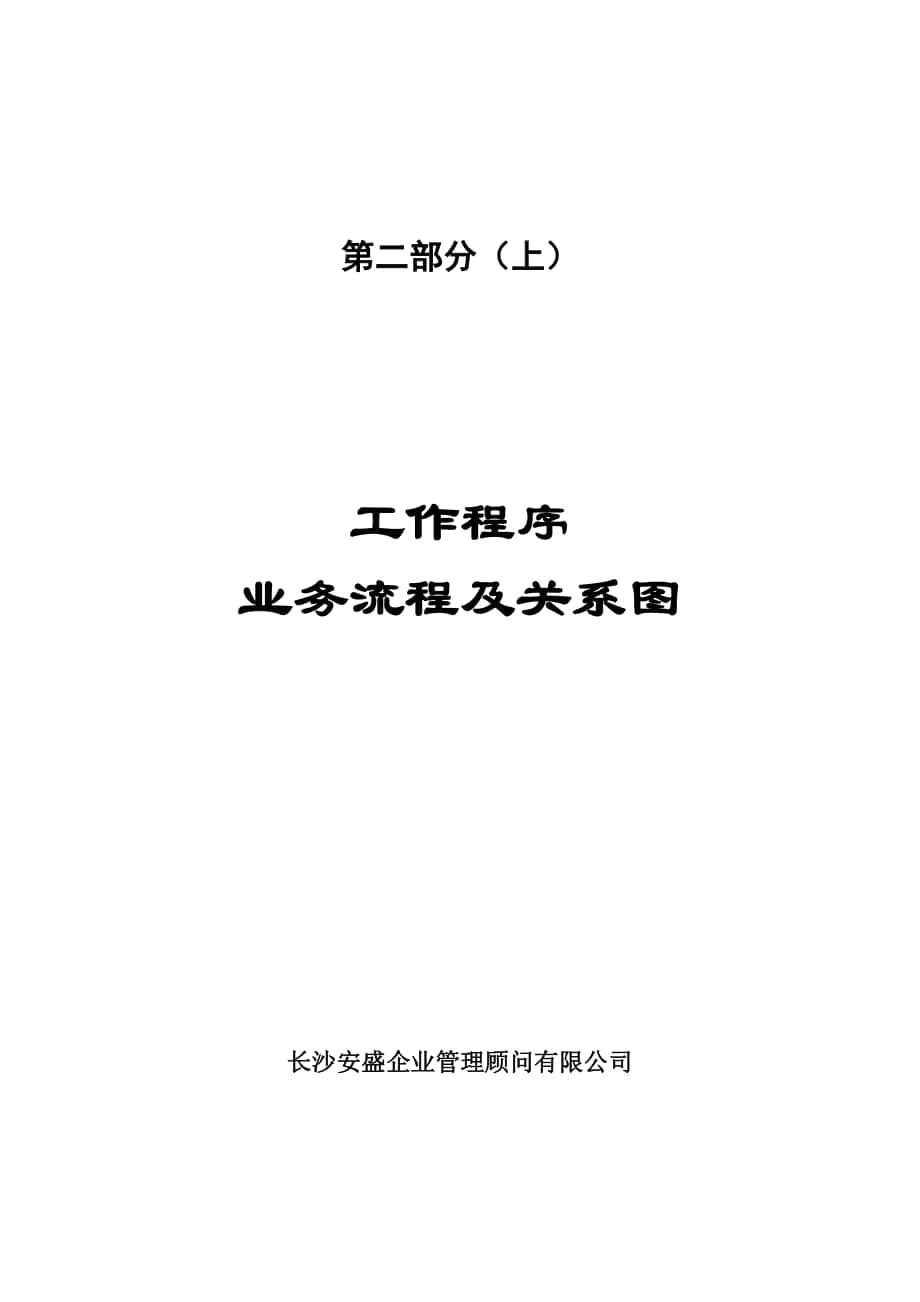 第二部分（上）

工作程序

业务流程及关系图

长沙安盛企业管理顾问有限公司